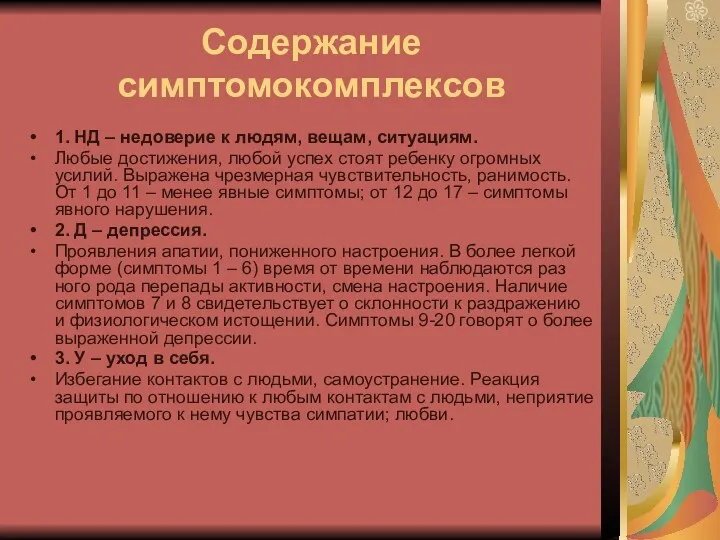 Содержание симптомокомплексов

• 1. НД – недоверие к людям, вещам, ситуациям.
• Любые достижения, любой успех стоят ребенку огромных усилий. Выражена чрезмерная чувствительность, ранимость. От 1 до 11 – менее явные симптомы; от 12 до 17 – симптомы явного нарушения.
• 2. Д – депрессия.
• Проявления апатии, пониженного настроения. В более легкой форме (симптомы 1 – 6) время от времени наблюдаются раз ного рода перепады активности, смена настроения. Наличие симптомов 7 и 8 свидетельствует о склонности к раздражению и физиологическом истощении. Симптомы 9-20 говорят о более выраженной депрессии.
• 3. У – уход в себя.
• Избегание контактов с людьми, самоустранение. Реакция защиты по отношению к любым контактам с людьми, неприятие проявляемого к нему чувства симпатии; любви.